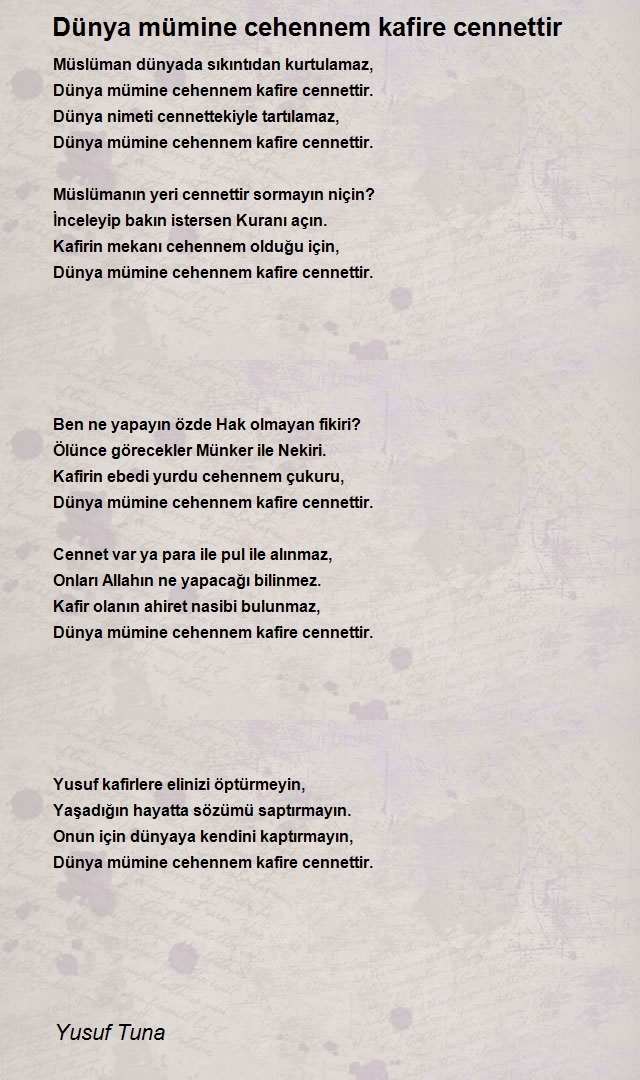 Dünya mümine cehennem kafire cennettir

Müslüman dünyada sıkıntıdan kurtulamaz,
Dünya mümine cehennem kafire cennettir.
Dünya nimeti cennettekiyle tartılamaz,
Dünya mümine cehennem kafire cennettir.

Müslümanın yeri cennettir sormayın niçin?
İnceleyip bakın istersen Kuranı açın.
Kafirin mekanı cehennem olduğu için,
Dünya mümine cehennem kafire cennettir.

Ben ne yapayın özde Hak olmayan fikiri?
Ölünce görecekler Münker ile Nekiri.
Kafirin ebedi yurdu cehennem çukuru,
Dünya mümine cehennem kafire cennettir.

Cennet var ya para ile pul ile alınmaz,
Onları Allahın ne yapacağı bilinmez.
Kafir olanın ahiret nasibi bulunmaz,
Dünya mümine cehennem kafire cennettir.

Yusuf kafirlere elinizi öptürmeyin,
Yaşadığın hayatta sözümü saptırmayın.
Onun için dünyaya kendini kaptırmayın,
Dünya mümine cehennem kafire cennettir.

Yusuf Tuna